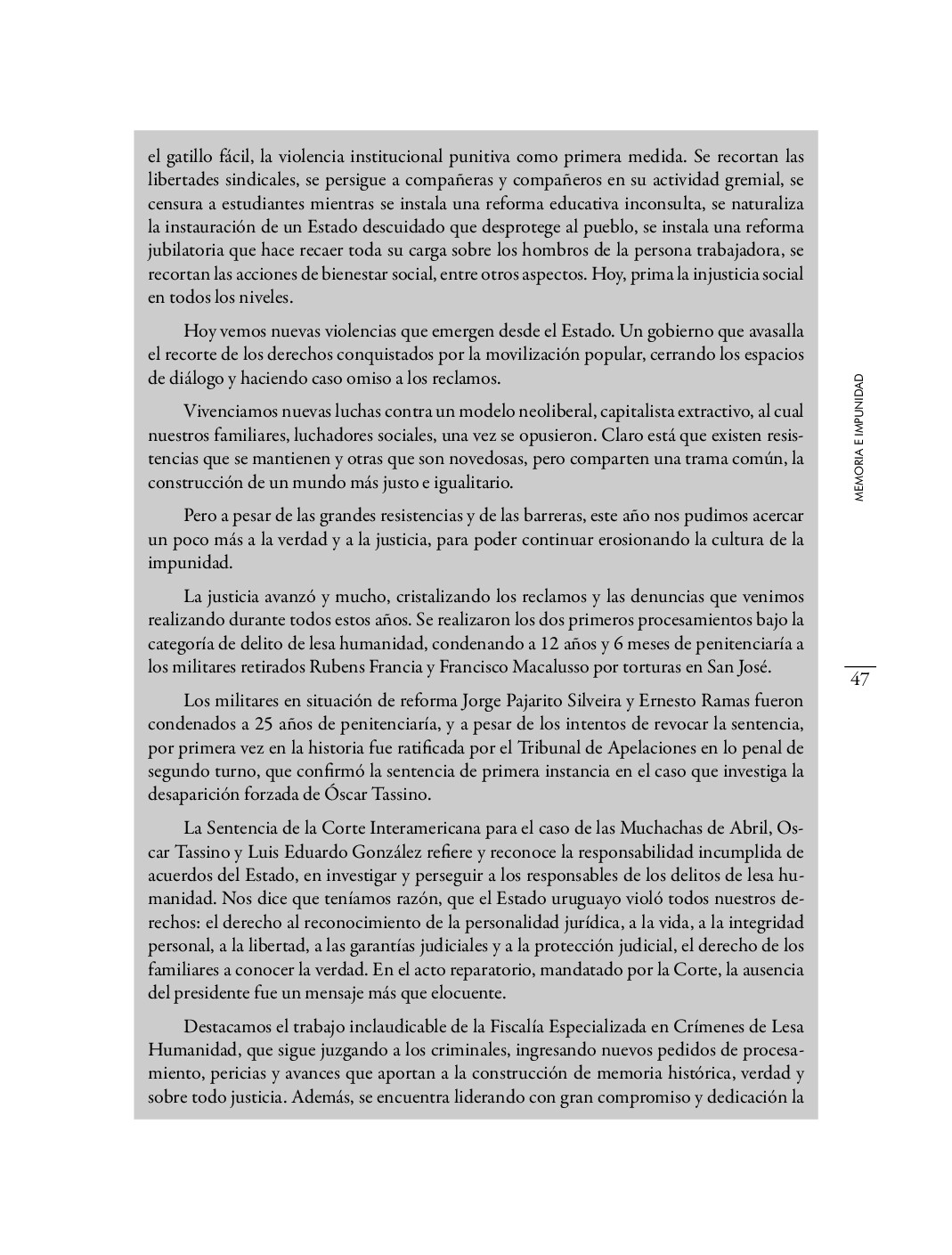 el gatillo fácil, la violencia institucional punitiva como primera medida. Se recortan las libertades sindicales, se persigue a compañeras y compañeros en su actividad gremial, se censura a estudiantes mientras se instala una reforma educativa inconsulta, se naturaliza la instauración de un Estado descuidado que desprotege al pueblo, se instala una reforma jubilatoria que hace recaer toda su carga sobre los hombros de la persona trabajadora, se recortan las acciones de bienestar social, entre otros aspectos. Hoy, prima la injusticia social en todos los niveles.

Hoy vemos nuevas violencias que emergen desde el Estado. Un gobierno que avasalla el recorte de los derechos conquistados por la movilización popular, cerrando los espacios de diálogo y haciendo caso omiso a los reclamos.

Vivenciamos nuevas luchas contra un modelo neoliberal, capitalista extractivo, al cual nuestros familiares, luchadores sociales, una vez se opusieron. Claro está que existen resistencias que se mantienen y otras que son novedosas, pero comparten una trama común, la construcción de un mundo más justo e igualitario.

Pero a pesar de las grandes resistencias y de las barreras, este año nos pudimos acercar un poco más a la verdad y a la justicia, para poder continuar erosionando la cultura de la impunidad.

La justicia avanzó y mucho, cristalizando los reclamos y las denuncias que venimos realizando durante todos estos años. Se realizaron los dos primeros procesamientos bajo la categoría de delito de lesa humanidad, condenando a 12 años y 6 meses de penitenciaría a los militares retirados Rubens Francia y Francisco Macalusso por torturas en San José.

Los militares en situación de reforma Jorge Pajarito Silveira y Ernesto Ramas fueron condenados a 25 años de penitenciaría, y a pesar de los intentos de revocar la sentencia, por primera vez en la historia fue ratificada por el Tribunal de Apelaciones en lo penal de segundo turno, que confirmó la sentencia de primera instancia en el caso que investiga la desaparición forzada de Óscar Tassino.

La Sentencia de la Corte Interamericana para el caso de las Muchachas de Abril, Oscar Tassino y Luis Eduardo González refiere y reconoce la responsabilidad incumplida de acuerdos del Estado, en investigar y perseguir a los responsables de los delitos de lesa humanidad. Nos dice que teníamos razón, que el Estado uruguayo violó todos nuestros derechos: el derecho al reconocimiento de la personalidad jurídica, a la vida, a la integridad personal, a la libertad, a las garantías judiciales y a la protección judicial, el derecho de los familiares a conocer la verdad. En el acto reparatorio, mandatado por la Corte, la ausencia del presidente fue un mensaje más que elocuente.

Destacamos el trabajo inclaudicable de la Fiscalía Especializada en Crímenes de Lesa Humanidad, que sigue juzgando a los criminales, ingresando nuevos pedidos de procesamiento, pericias y avances que aportan a la construcción de memoria histórica, verdad y sobre todo justicia. Además, se encuentra liderando con gran compromiso y dedicación la

MEMORIA E IMPUNIDAD

47